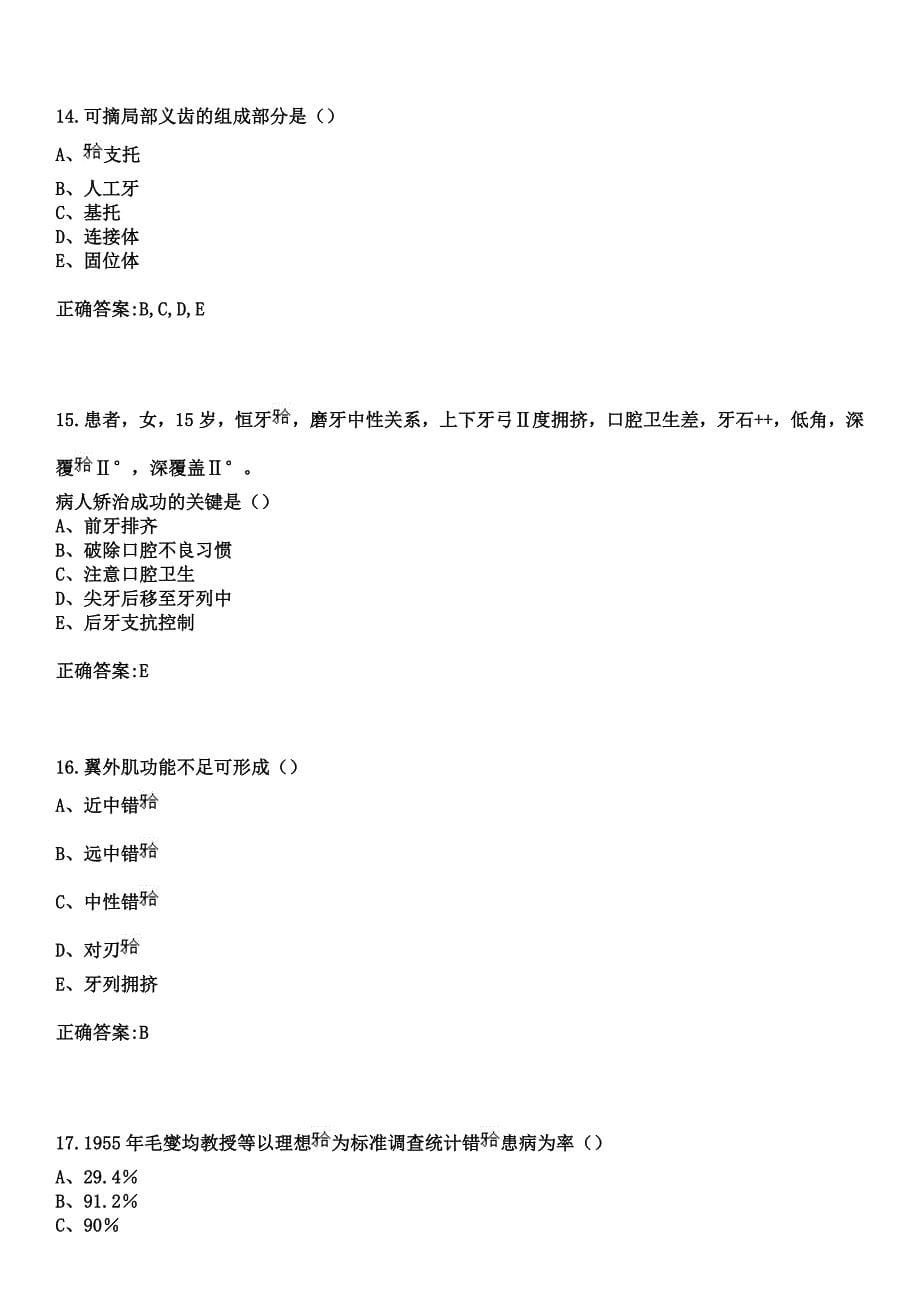 14.可摘局部义齿的组成部分是（）

A、𬌗支托

B、人工牙
C、基托
D、连接体
E、固位体

正确答案:B,C,D,E

15.患者，女，15岁，恒牙𬌗，磨牙中性关系，上下牙弓Ⅱ度拥挤，口腔卫生差，牙石++，低角，深覆𬌗Ⅱ°，深覆盖Ⅱ°。

病人矫治成功的关键是（）
A、前牙排齐
B、破除口腔不良习惯
C、注意口腔卫生
D、尖牙后移至牙列中
E、后牙支抗控制

正确答案:E

16.翼外肌功能不足可形成（）

A、近中错𬌗

B、远中错𬌗

C、中性错𬌗

D、对刃𬌗

E、牙列拥挤

正确答案:B

17.1955年毛燮均教授等以理想𬌗为标准调查统计错𬌗患病为率（）

A、29.4%
B、91.2%
C、90%